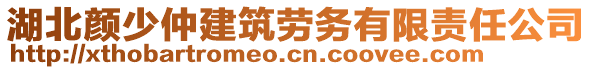 湖北颜少仲建筑劳务有限责任公司
http://xthobartromeo.cn.coovee.com